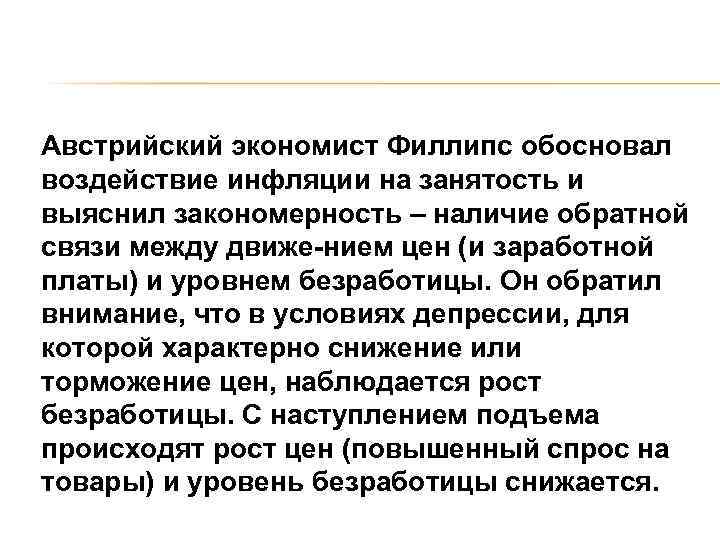 Австрийский экономист Филлипс обосновал воздействие инфляции на занятость и выяснил закономерность – наличие обратной связи между движе-нием цен (и заработной платы) и уровнем безработицы. Он обратил внимание, что в условиях депрессии, для которой характерно снижение или торможение цен, наблюдается рост безработицы. С наступлением подъема происходят рост цен (повышенный спрос на товары) и уровень безработицы снижается.